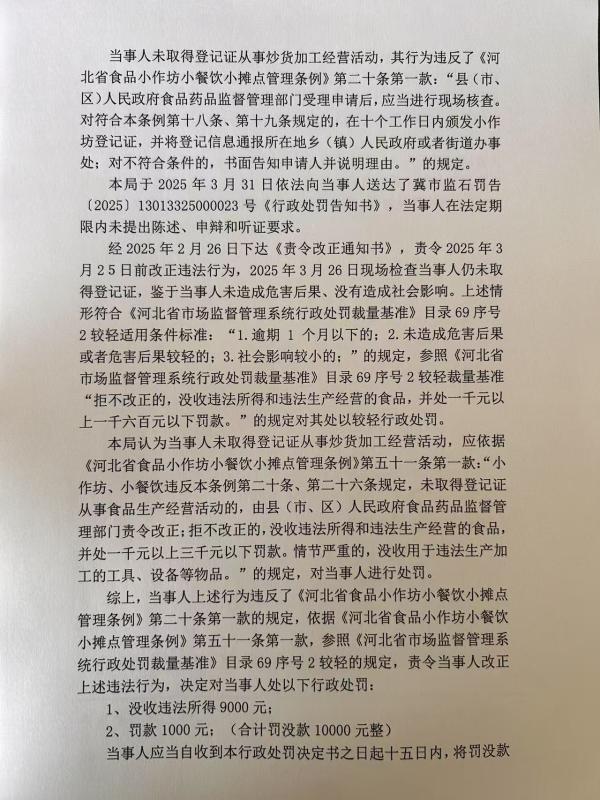 当事人未取得登记证从事炒货加工经营活动，其行为违反了《河北省食品小作坊小餐饮小摊点管理条例》第二十条第一款：“县（市、区）人民政府食品药品监督管理部门受理申请后，应当进行现场核查。对符合本条例第十八条、第十九条规定的，在十个工作日内颁发小作坊登记证，并将登记信息通报所在地乡（镇）人民政府或者街道办事处；对不符合条件的，书面告知申请人并说明理由。”的规定。

本局于 2025 年 3 月 31 日依法向当事人送达了冀市监石罚告〔2025〕13013325000023 号《行政处罚告知书》，当事人在法定期限内未提出陈述、申辩和听证要求。

经 2025 年 2 月 26 日下达《责令改正通知书》，责令 2025 年 3 月 25 日前改正违法行为，2025 年 3 月 26 日现场检查当事人仍未取得登记证，鉴于当事人未造成危害后果、没有造成社会影响。上述情形符合《河北省市场监督管理系统行政处罚裁量基准》目录 69 序号 2 较轻适用条件标准：“1.逾期 1 个月以下的；2.未造成危害后果或者危害后果较轻的；3.社会影响较小的；”的规定，参照《河北省市场监督管理系统行政处罚裁量基准》目录 69 序号 2 较轻裁量基准“拒不改正的，没收违法所得和违法生产经营的食品，并处一千元以上一千六百元以下罚款。”的规定对其处以较轻行政处罚。

本局认为当事人未取得登记证从事炒货加工经营活动，应依据《河北省食品小作坊小餐饮小摊点管理条例》第五十一条第一款：“小作坊、小餐饮违反本条例第二十条、第二十六条规定，未取得登记证从事食品生产经营活动的，由县（市、区）人民政府食品药品监督管理部门责令改正；拒不改正的，没收违法所得和违法生产经营的食品，并处一千元以上三千元以下罚款。情节严重的，没收用于违法生产加工的工具、设备等物品。”的规定，对当事人进行处罚。

综上，当事人上述行为违反了《河北省食品小作坊小餐饮小摊点管理条例》第二十条第一款的规定，依据《河北省食品小作坊小餐饮小摊点管理条例》第五十一条第一款，参照《河北省市场监督管理系统行政处罚裁量基准》目录 69 序号 2 较轻的规定，责令当事人改正上述违法行为，决定对当事人处以下行政处罚：

1、没收违法所得 9000 元；

2、罚款 1000 元；（合计罚没款 10000 元整）

当事人应当自收到本行政处罚决定书之日起十五日内，将罚没款